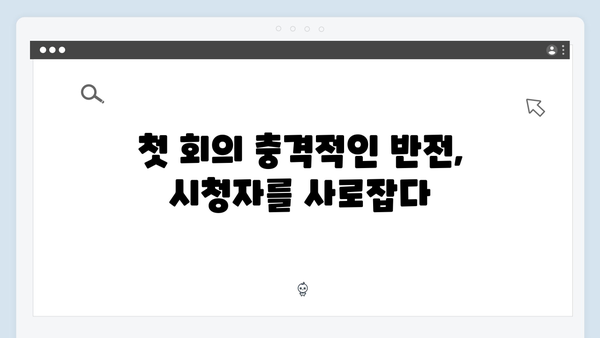 첫 회의 충격적인 반전,
시청자를 사로잡다